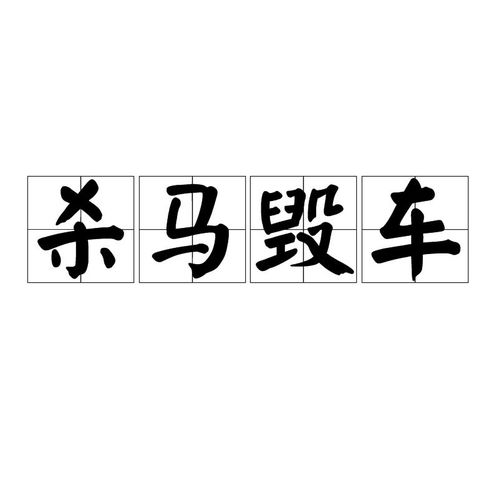 杀马毁车